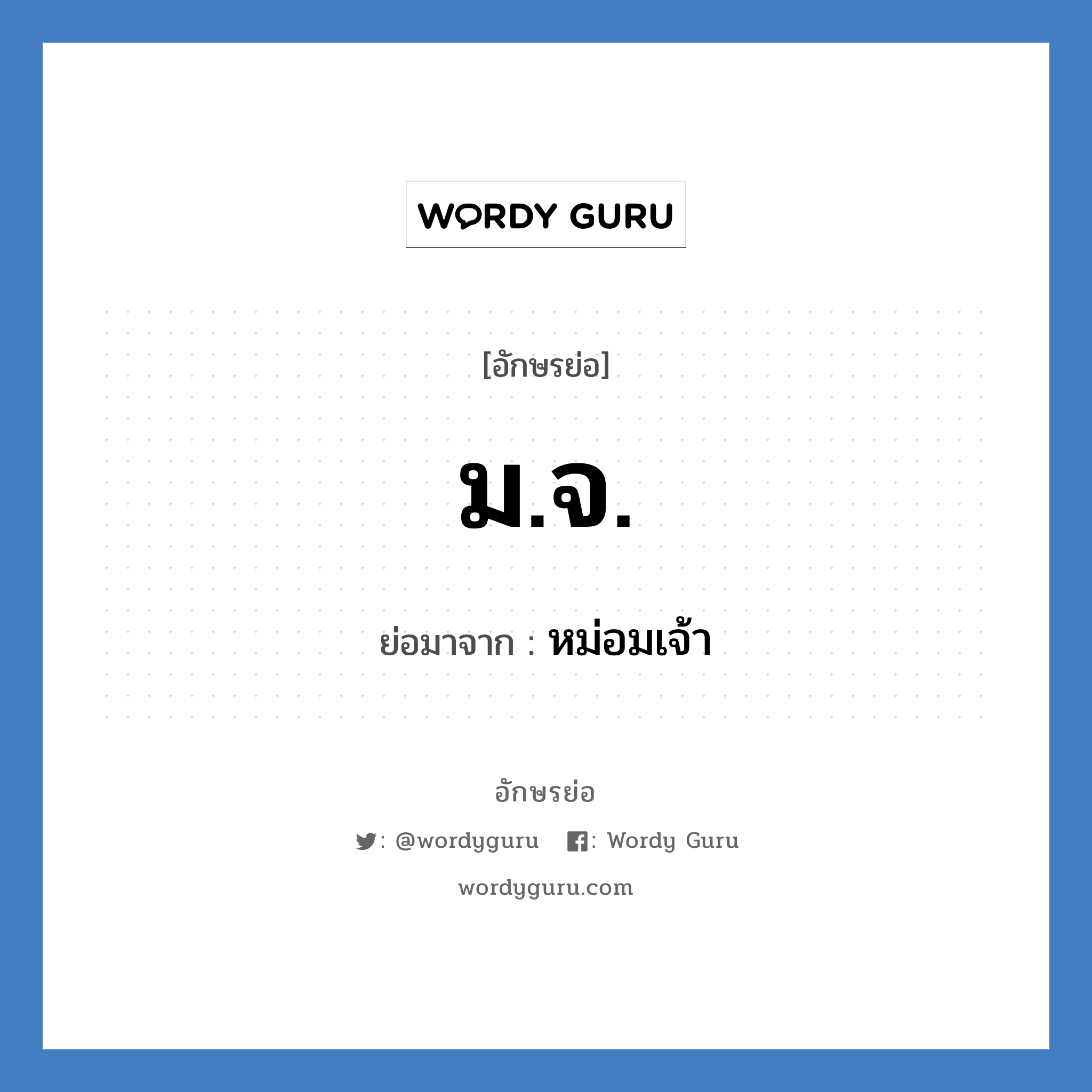 WORDY GURU

[อักษรย่อ]

ม.จ.

ย่อมาจาก : หม่อมเจ้า

อักษรย่อ

: @wordyguru : Wordy Guru

wordyguru.com